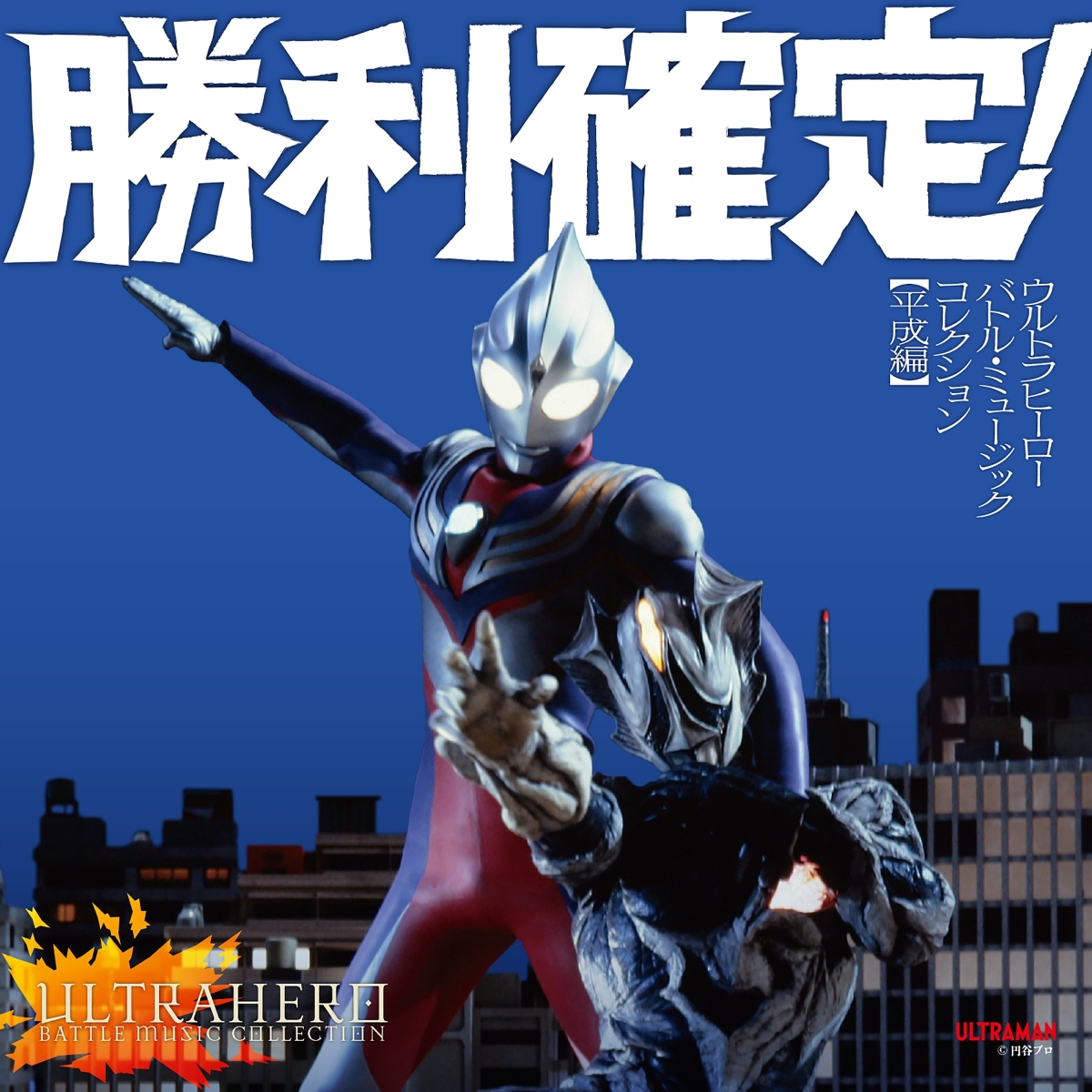 勝利確定!

ウルトラヒーロー
バトル・ミュージック
コレクション
【平成編】

ULTRAHERO
BATTLE MUSIC COLLECTION

ULTRAMAN
© 円谷プロ